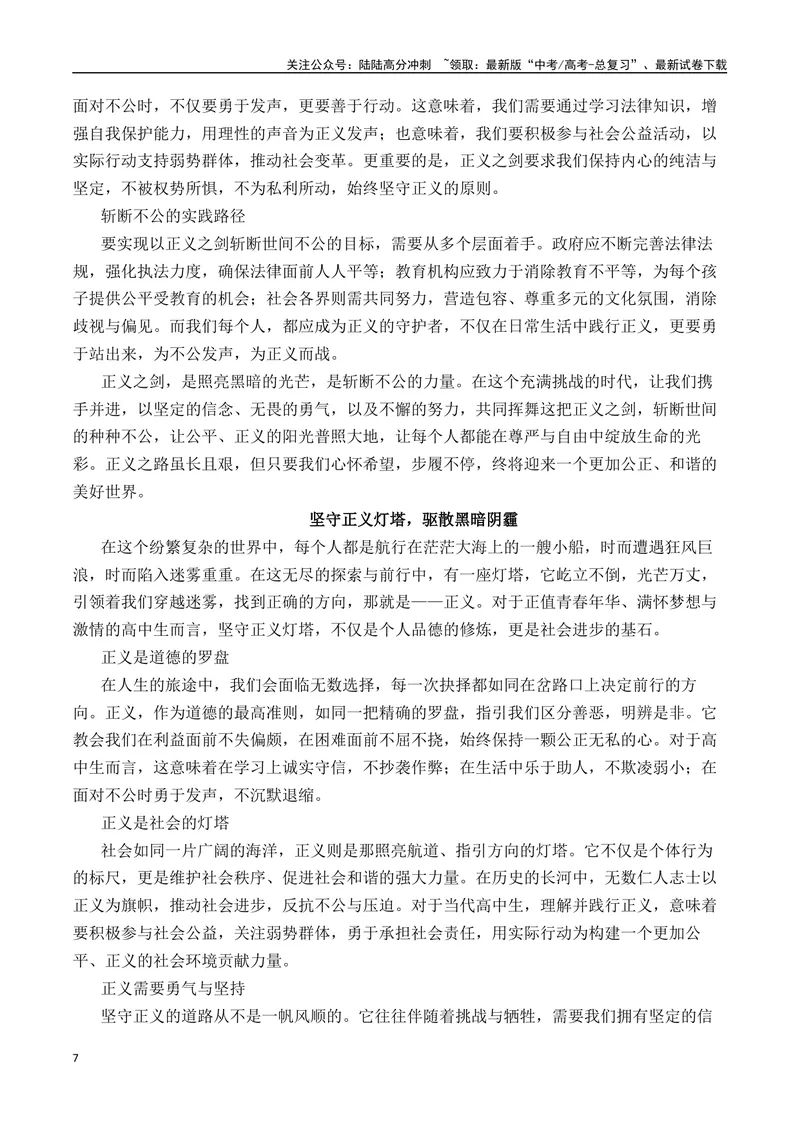 关注公众号：陆陆高分冲刺 ~领取：最新版“中考/高考-总复习”、最新试卷下载

面对不公时，不仅要勇于发声，更要善于行动。这意味着，我们需要通过学习法律知识，增强自我保护能力，用理性的声音为正义发声；也意味着，我们要积极参与社会公益活动，以实际行动支持弱势群体，推动社会变革。更重要的是，正义之剑要求我们保持内心的纯洁与坚定，不被权势所惧，不为私利所动，始终坚守正义的原则。

斩断不公的实践路径

要实现以正义之剑斩断世间不公的目标，需要从多个层面着手。政府应不断完善法律法规，强化执法力度，确保法律面前人人平等；教育机构应致力于消除教育不平等，为每个孩子提供公平受教育的机会；社会各界则需共同努力，营造包容、尊重多元的文化氛围，消除歧视与偏见。而我们每个人，都应成为正义的守护者，不仅在日常生活中践行正义，更要勇于站出来，为不公发声，为正义而战。

正义之剑，是照亮黑暗的光芒，是斩断不公的力量。在这个充满挑战的时代，让我们携手并进，以坚定的信念、无畏的勇气，以及不懈的努力，共同挥舞这把正义之剑，斩断世间的种种不公，让公平、正义的阳光普照大地，让每个人都能在尊严与自由中绽放生命的光彩。正义之路虽长且艰，但只要我们心怀希望，步履不停，终将迎来一个更加公正、和谐的美好世界。

坚守正义灯塔，驱散黑暗阴霾

在这个纷繁复杂的世界中，每个人都是航行在茫茫大海上的一艘小船，时而遭遇狂风巨浪，时而陷入迷雾重重。在这无尽的探索与前行中，有一座灯塔，它屹立不倒，光芒万丈，引领着我们穿越迷雾，找到正确的方向，那就是——正义。对于正值青春年华、满怀梦想与激情的高中生而言，坚守正义灯塔，不仅是个人品德的修炼，更是社会进步的基石。

正义是道德的罗盘

在人生的旅途中，我们会面临无数选择，每一次抉择都如同在岔路口上决定前行的方向。正义，作为道德的最高准则，如同一把精确的罗盘，指引我们区分善恶，明辨是非。它教会我们在利益面前不失偏颇，在困难面前不屈不挠，始终保持一颗公正无私的心。对于高中生而言，这意味着在学习上诚实守信，不抄袭作弊；在生活中乐于助人，不欺凌弱小；在面对不公时勇于发声，不沉默退缩。

正义是社会的灯塔

社会如同一片广阔的海洋，正义则是那照亮航道、指引方向的灯塔。它不仅是个体行为的标尺，更是维护社会秩序、促进社会和谐的强大力量。在历史的长河中，无数仁人志士以正义为旗帜，推动社会进步，反抗不公与压迫。对于当代高中生，理解并践行正义，意味着要积极参与社会公益，关注弱势群体，勇于承担社会责任，用实际行动为构建一个更加公平、正义的社会环境贡献力量。

正义需要勇气与坚持

坚守正义的道路从不是一帆风顺的。它往往伴随着挑战与牺牲，需要我们拥有坚定的信

7